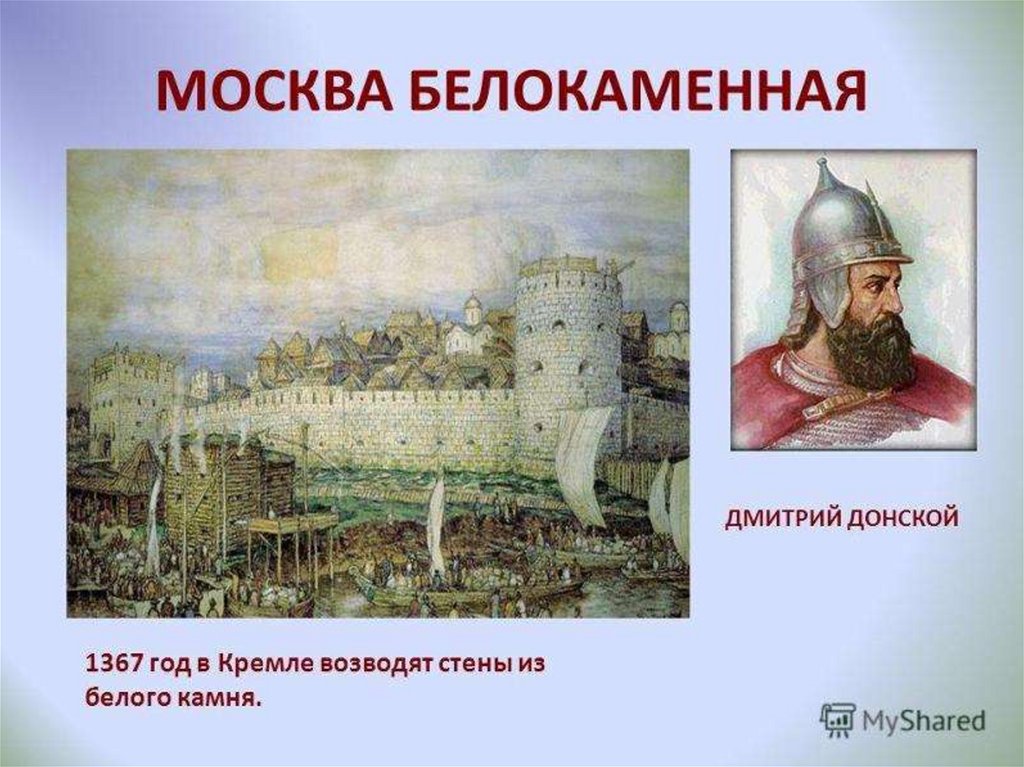 МОСКВА БЕЛОКАМЕННАЯ

ДМИТРИЙ ДОНСКОЙ

1367 год в Кремле возводят стены из белого камня.

MyShared